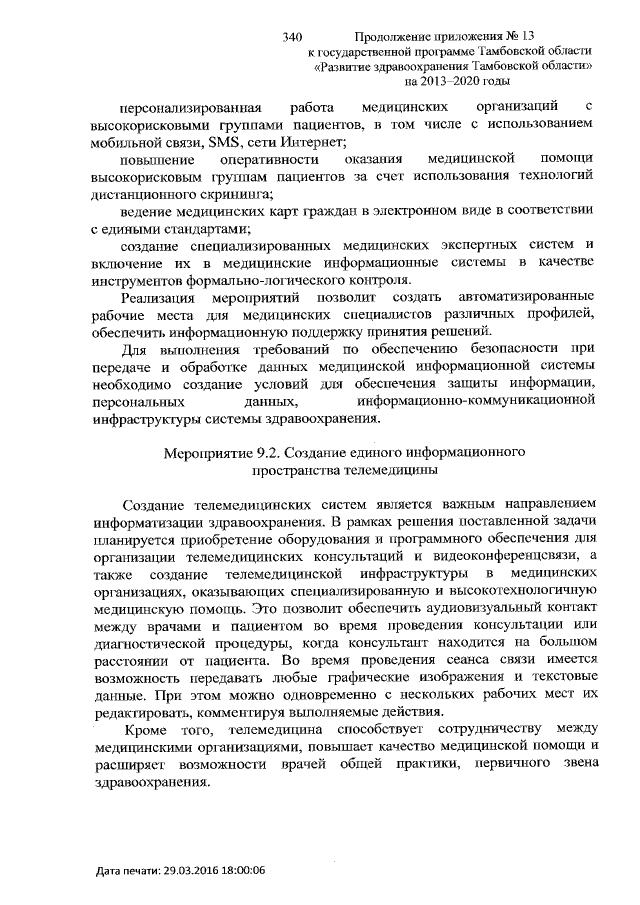 340 Продолжение приложения № 13
к государственной программе Тамбовской области
«Развитие здравоохранения Тамбовской области»
на 2013–2020 годы

персонализированная работа медицинских организаций с высокорисковыми группами пациентов, в том числе с использованием мобильной связи, SMS, сети Интернет;

повышение оперативности оказания медицинской помощи высокорисковым группам пациентов за счет использования технологий дистанционного скрининга;

ведение медицинских карт граждан в электронном виде в соответствии с едиными стандартами;

создание специализированных медицинских экспертных систем и включение их в медицинские информационные системы в качестве инструментов формально-логического контроля.

Реализация мероприятий позволит создать автоматизированные рабочие места для медицинских специалистов различных профилей, обеспечить информационную поддержку принятия решений.

Для выполнения требований по обеспечению безопасности при передаче и обработке данных медицинской информационной системы необходимо создание условий для обеспечения защиты информации, персональных данных, информационно-коммуникационной инфраструктуры системы здравоохранения.

Мероприятие 9.2. Создание единого информационного пространства телемедицины

Создание телемедицинских систем является важным направлением информатизации здравоохранения. В рамках решения поставленной задачи планируется приобретение оборудования и программного обеспечения для организации телемедицинских консультаций и видеоконференцсвязи, а также создание телемедицинской инфраструктуры в медицинских организациях, оказывающих специализированную и высокотехнологичную медицинскую помощь. Это позволит обеспечить аудиовизуальный контакт между врачами и пациентом во время проведения консультации или диагностической процедуры, когда консультант находится на большом расстоянии от пациента. Во время проведения сеанса связи имеется возможность передавать любые графические изображения и текстовые данные. При этом можно одновременно с нескольких рабочих мест их редактировать, комментируя выполняемые действия.

Кроме того, телемедицина способствует сотрудничеству между медицинскими организациями, повышает качество медицинской помощи и расширяет возможности врачей общей практики, первичного звена здравоохранения.

Дата печати: 29.03.2016 18:00:06